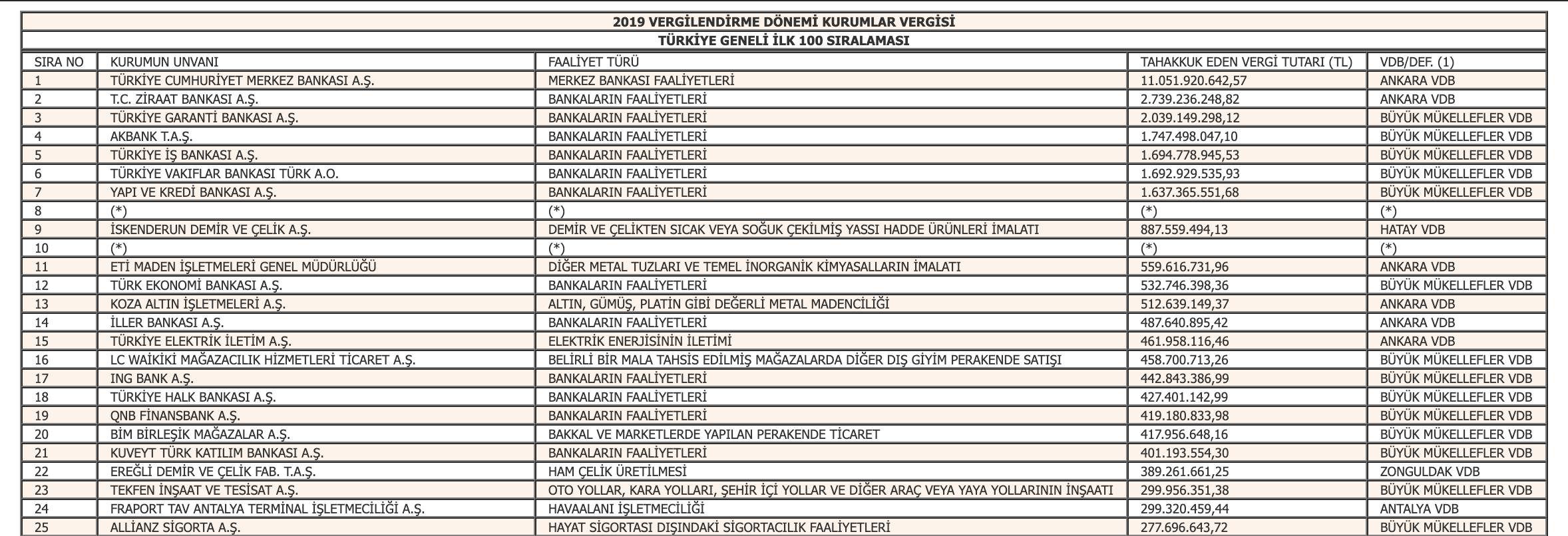 2019 VERGİLENDİRME DÖNEMİ KURUMLAR VERGİSİ
TÜRKİYE GENELİ İLK 100 SIRALAMASI

| SIRA NO | KURUMUN UNVANI | FAALİYET TÜRÜ | TAHAKKUK EDEN VERGİ TUTARI (TL) | VDB/DEF. (1) |
|---|---|---|---|---|
| 1 | TÜRKİYE CUMHURİYET MERKEZ BANKASI A.Ş. | MERKEZ BANKASI FAALİYETLERİ | 11.051.920.642,57 | ANKARA VDB |
| 2 | T.C. ZİRAAT BANKASI A.Ş. | BANKALARIN FAALİYETLERİ | 2.739.236.248,82 | ANKARA VDB |
| 3 | TÜRKİYE GARANTİ BANKASI A.Ş. | BANKALARIN FAALİYETLERİ | 2.039.149.298,12 | BÜYÜK MÜKELLEFLER VDB |
| 4 | AKBANK T.A.Ş. | BANKALARIN FAALİYETLERİ | 1.747.498.047,10 | BÜYÜK MÜKELLEFLER VDB |
| 5 | TÜRKİYE İŞ BANKASI A.Ş. | BANKALARIN FAALİYETLERİ | 1.694.778.945,53 | BÜYÜK MÜKELLEFLER VDB |
| 6 | TÜRKİYE VAKIFLAR BANKASI TÜRK A.O. | BANKALARIN FAALİYETLERİ | 1.692.929.535,93 | BÜYÜK MÜKELLEFLER VDB |
| 7 | YAPI VE KREDİ BANKASI A.Ş. | BANKALARIN FAALİYETLERİ | 1.637.365.551,68 | BÜYÜK MÜKELLEFLER VDB |
| 8 | (*) | (*) | (*) | (*) |
| 9 | İSKENDERUN DEMİR VE ÇELİK A.Ş. | DEMİR VE ÇELİKTEN SICAK VEYA SOĞUK ÇEKİLMİŞ YASSI HADDE ÜRÜNLERİ İMALATI | 887.559.494,13 | HATAY VDB |
| 10 | (*) | (*) | (*) | (*) |
| 11 | ETİ MADEN İŞLETMELERİ GENEL MÜDÜRLÜĞÜ | DİĞER METAL TUZLARI VE TEMEL İNORGANİK KİMYASALLARIN İMALATI | 559.616.731,96 | ANKARA VDB |
| 12 | TÜRK EKONOMİ BANKASI A.Ş. | BANKALARIN FAALİYETLERİ | 532.746.398,36 | BÜYÜK MÜKELLEFLER VDB |
| 13 | KOZA ALTIN İŞLETMELERİ A.Ş. | ALTIN, GÜMÜŞ, PLATİN GİBİ DEĞERLİ METAL MADENCİLİĞİ | 512.639.149,37 | ANKARA VDB |
| 14 | İLLER BANKASI A.Ş. | BANKALARIN FAALİYETLERİ | 487.640.895,42 | ANKARA VDB |
| 15 | TÜRKİYE ELEKTRİK İLETİM A.Ş. | ELEKTRİK ENERJİSİNİN İLETİMİ | 461.958.116,46 | ANKARA VDB |
| 16 | LC WAİKİKİ MAĞAZACILIK HİZMETLERİ TİCARET A.Ş. | BELİRLİ BİR MALA TAHSİS EDİLMİŞ MAĞAZALARDA DİĞER DIŞ GİYİM PERAKENDE SATIŞI | 458.700.713,26 | BÜYÜK MÜKELLEFLER VDB |
| 17 | ING BANK A.Ş. | BANKALARIN FAALİYETLERİ | 442.843.386,99 | BÜYÜK MÜKELLEFLER VDB |
| 18 | TÜRKİYE HALK BANKASI A.Ş. | BANKALARIN FAALİYETLERİ | 427.401.142,99 | BÜYÜK MÜKELLEFLER VDB |
| 19 | QNB FİNANSBANK A.Ş. | BANKALARIN FAALİYETLERİ | 419.180.833,98 | BÜYÜK MÜKELLEFLER VDB |
| 20 | BİM BİRLEŞİK MAĞAZALAR A.Ş. | BAKKAL VE MARKETLERDE YAPILAN PERAKENDE TİCARET | 417.956.648,16 | BÜYÜK MÜKELLEFLER VDB |
| 21 | KUVEYT TÜRK KATILIM BANKASI A.Ş. | BANKALARIN FAALİYETLERİ | 401.193.554,30 | BÜYÜK MÜKELLEFLER VDB |
| 22 | EREĞLİ DEMİR VE ÇELİK FAB. T.A.Ş. | HAM ÇELİK ÜRETİLMESİ | 389.261.661,25 | ZONGULDAK VDB |
| 23 | TEKFEN İNŞAAT VE TESİSAT A.Ş. | OTO YOLLAR, KARA YOLLARI, ŞEHİR İÇİ YOLLAR VE DİĞER ARAÇ VEYA YAYA YOLLARININ İNŞAATI | 299.956.351,38 | BÜYÜK MÜKELLEFLER VDB |
| 24 | FRAPORT TAV ANTALYA TERMİNAL İŞLETMECİLİĞİ A.Ş. | HAVAALANI İŞLETMECİLİĞİ | 299.320.459,44 | ANTALYA VDB |
| 25 | ALLİANZ SİGORTA A.Ş. | HAYAT SİGORTASI DIŞINDAKİ SİGORTACILIK FAALİYETLERİ | 277.696.643,72 | BÜYÜK MÜKELLEFLER VDB |